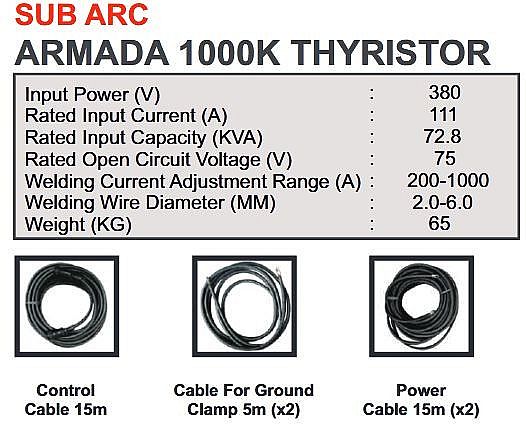 SUB ARC
ARMADA 1000K THYRISTOR

Input Power (V) : 380
Rated Input Current (A) : 111
Rated Input Capacity (KVA) : 72.8
Rated Open Circuit Voltage (V) : 75
Welding Current Adjustment Range (A) : 200-1000
Welding Wire Diameter (MM) : 2.0-6.0
Weight (KG) : 65

Control
Cable 15m

Cable For Ground
Clamp 5m (x2)

Power
Cable 15m (x2)